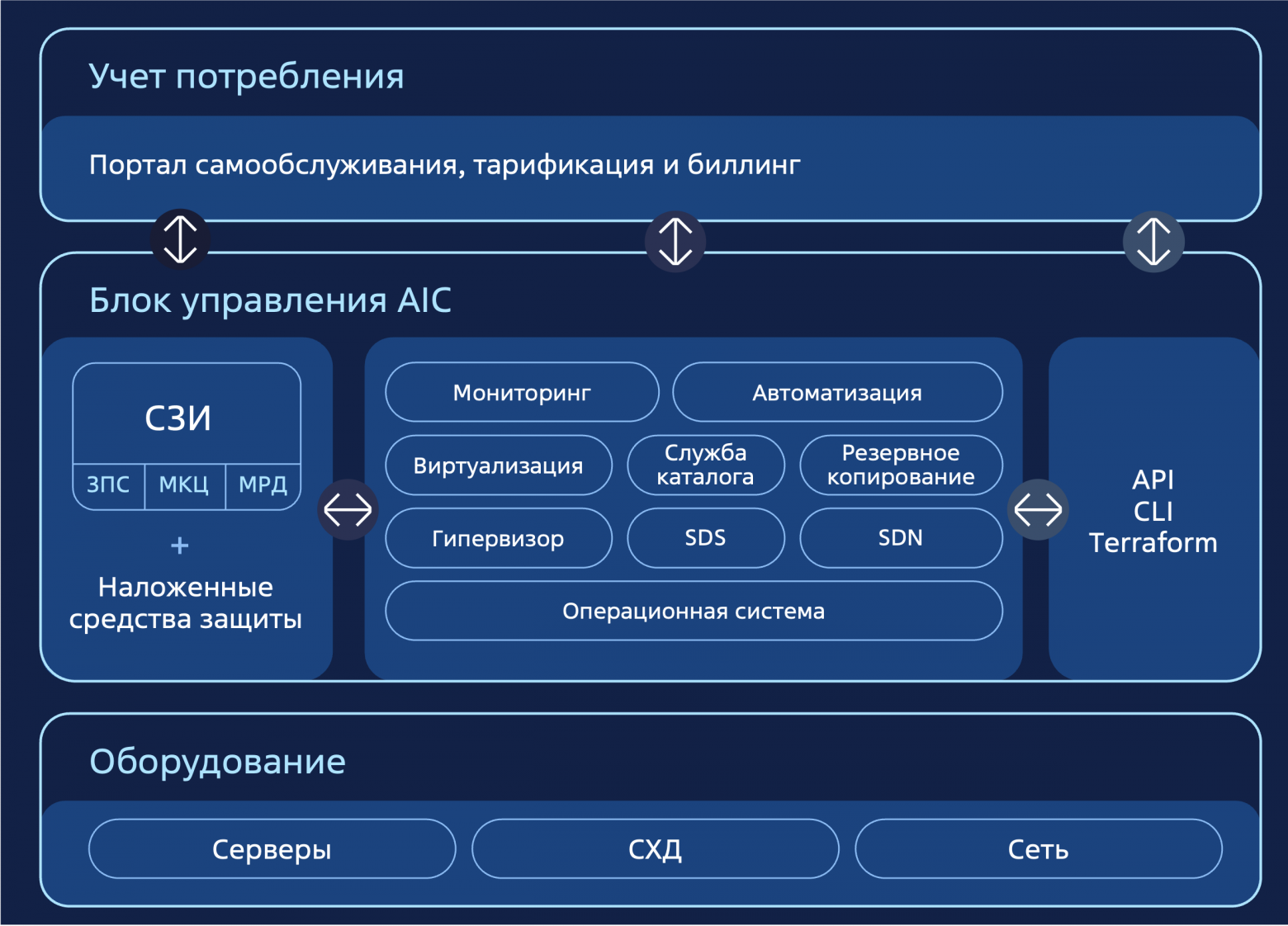 Учет потребления

Портал самообслуживания, тарификация и биллинг

Блок управления AIC

СЗИ

ЗПС

МКЦ

МРД

+

Наложенные средства защиты

Мониторинг

Автоматизация

Виртуализация

Служба каталога

Резервное копирование

Гипервизор

SDS

SDN

Операционная система

API
CLI
Terraform

Оборудование

Серверы

СХД

Сеть